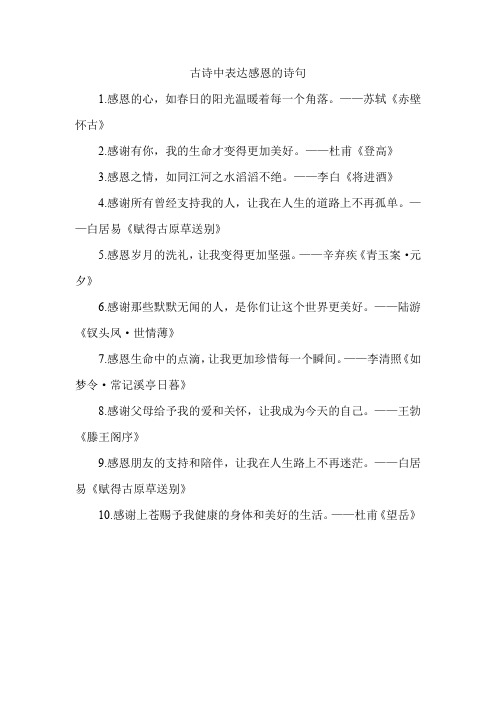 古诗中表达感恩的诗句

1.感恩的心，如春日的阳光温暖着每一个角落。——苏轼《赤壁怀古》

2.感谢有你，我的生命才变得更加美好。——杜甫《登高》

3.感恩之情，如同江河之水滔滔不绝。——李白《将进酒》

4.感谢所有曾经支持我的人，让我在人生的道路上不再孤单。——白居易《赋得古原草送别》

5.感恩岁月的洗礼，让我变得更加坚强。——辛弃疾《青玉案·元夕》

6.感谢那些默默无闻的人，是你们让这个世界更美好。——陆游《钗头凤·世情薄》

7.感恩生命中的点滴，让我更加珍惜每一个瞬间。——李清照《如梦令·常记溪亭日暮》

8.感谢父母给予我的爱和关怀，让我成为今天的自己。——王勃《滕王阁序》

9.感恩朋友的支持和陪伴，让我在人生路上不再迷茫。——白居易《赋得古原草送别》

10.感谢上苍赐予我健康的身体和美好的生活。——杜甫《望岳》